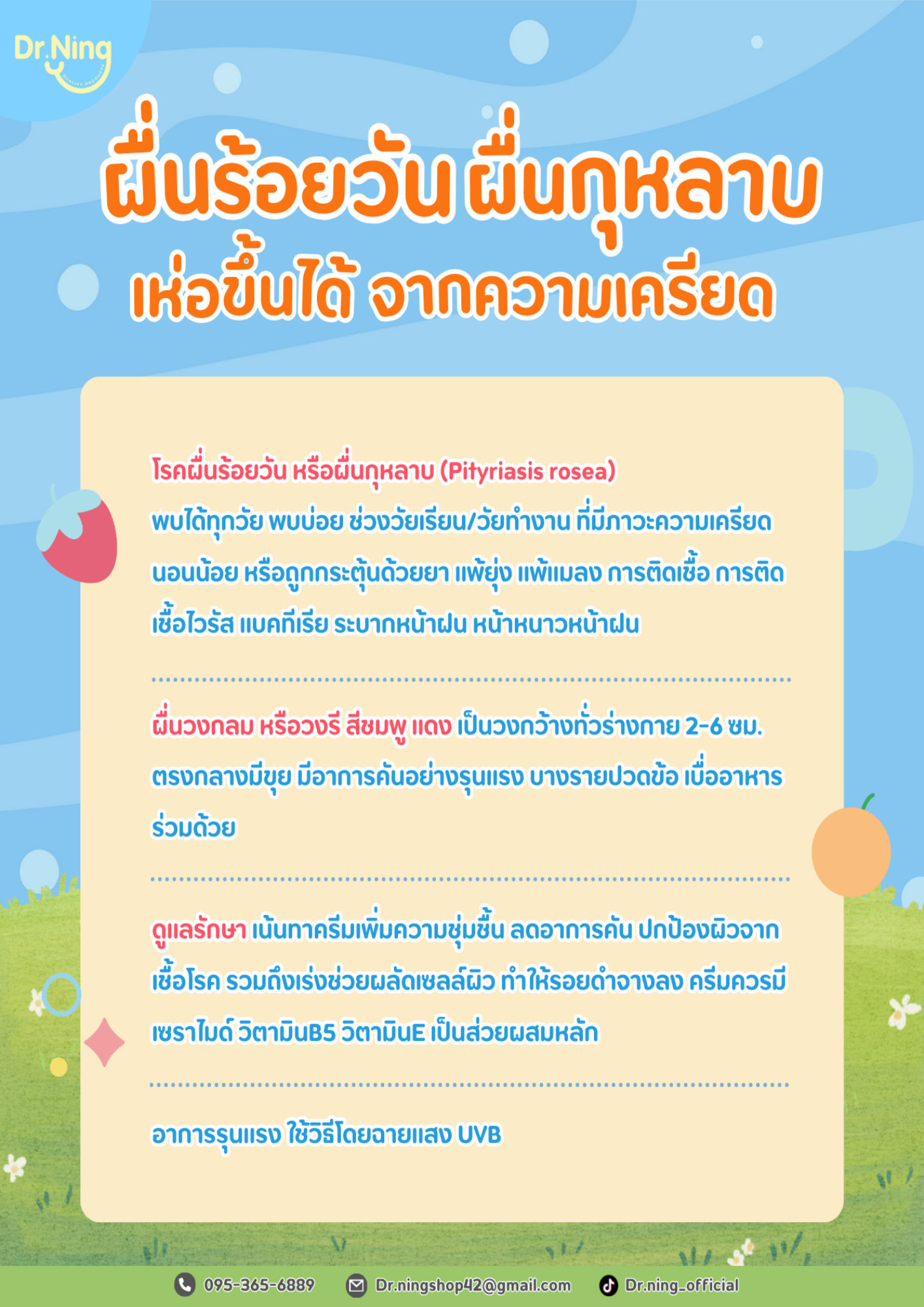 Dr.Ning
QUALITY PRODUCTS

ผื่นร้อยวัน ผื่นกุหลาบ
เห่อขึ้นได้ จากความเครียด

โรคผื่นร้อยวัน หรือผื่นกุหลาบ (Pityriasis rosea)
พบได้ทุกวัย พบบ่อย ช่วงวัยเรียน/วัยทำงาน ที่มีภาวะความเครียด นอนน้อย หรือถูกกระตุ้นด้วยยา แพ้ยุง แพ้แมลง การติดเชื้อ การติดเชื้อไวรัส แบคทีเรีย ระบาดหน้าฝน หน้าหนาวหน้าฝน

ผื่นวงกลม หรือวงรี สีชมพู แดง เป็นวงกว้างทั่วร่างกาย 2-6 ซม. ตรงกลางมีขุย มีอาการคันอย่างรุนแรง บางรายปวดข้อ เบื่ออาหารร่วมด้วย

ดูแลรักษา เน้นทาครีมเพิ่มความชุ่มชื้น ลดอาการคัน ปกป้องผิวจากเชื้อโรค รวมถึงเร่งช่วยผลัดเซลล์ผิว ทำให้รอยดำจางลง ครีมควรมีเซราไมด์ วิตามินB5 วิตามินE เป็นส่วยผสมหลัก

อาการรุนแรง ใช้วิธีโดยฉายแสง UVB

095-365-6889
Dr.ningshop42@gmail.com
Dr.ning_official